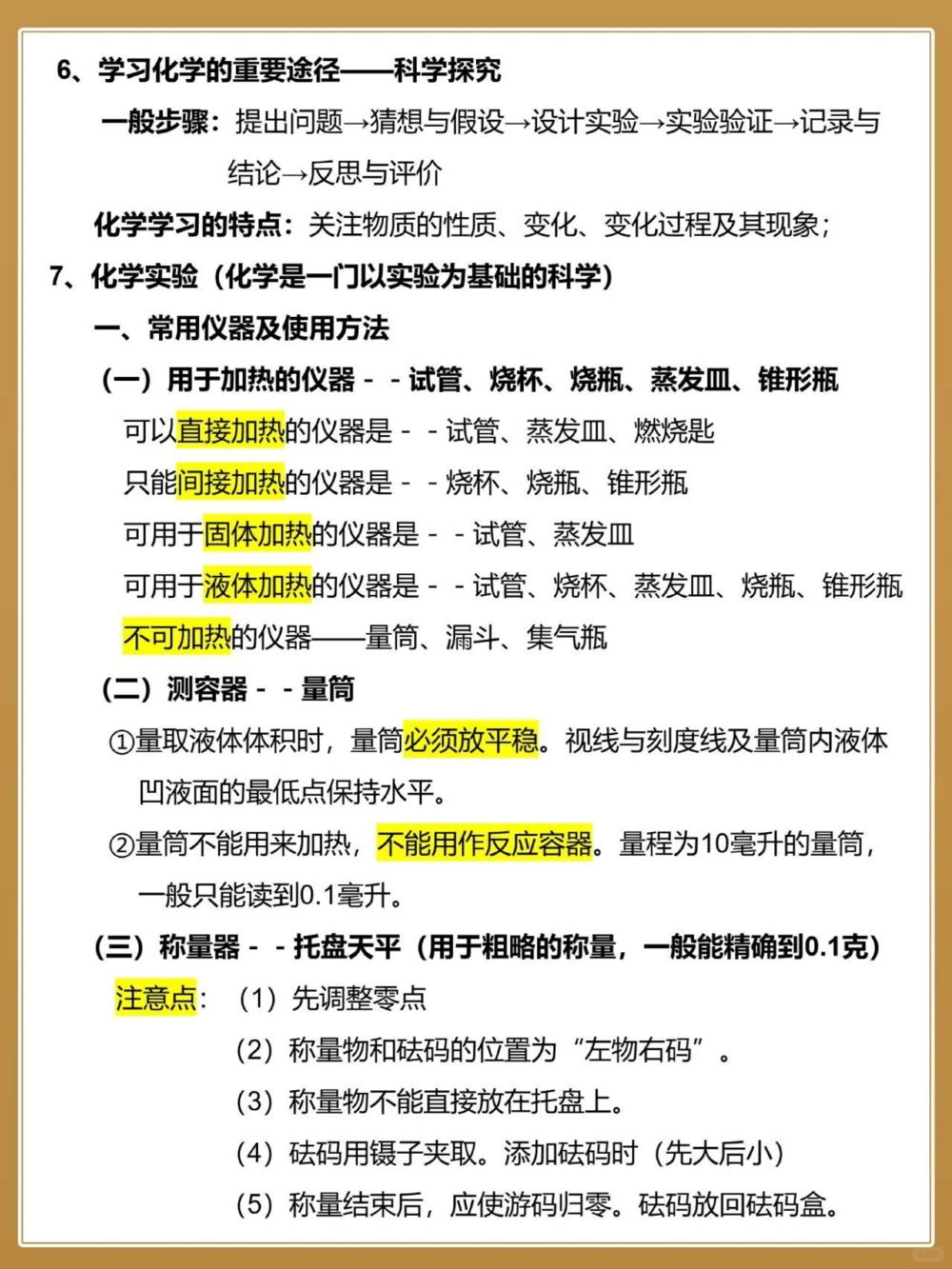 6、学习化学的重要途径——科学探究

一般步骤：提出问题→猜想与假设→设计实验→实验验证→记录与结论→反思与评价

化学学习的特点：关注物质的性质、变化、变化过程及其现象；

7、化学实验（化学是一门以实验为基础的科学）

一、常用仪器及使用方法

（一）用于加热的仪器－－试管、烧杯、烧瓶、蒸发皿、锥形瓶

可以直接加热的仪器是－－试管、蒸发皿、燃烧匙

只能间接加热的仪器是－－烧杯、烧瓶、锥形瓶

可用于固体加热的仪器是－－试管、蒸发皿

可用于液体加热的仪器是－－试管、烧杯、蒸发皿、烧瓶、锥形瓶

不可加热的仪器——量筒、漏斗、集气瓶

（二）测容器－－量筒

①量取液体体积时，量筒必须放平稳。视线与刻度线及量筒内液体凹液面的最低点保持水平。

②量筒不能用来加热，不能用作反应容器。量程为10毫升的量筒，一般只能读到0.1毫升。

（三）称量器－－托盘天平（用于粗略的称量，一般能精确到0.1克）

注意点：（1）先调整零点

（2）称量物和砝码的位置为“左物右码”。

（3）称量物不能直接放在托盘上。

（4）砝码用镊子夹取。添加砝码时（先大后小）

（5）称量结束后，应使游码归零。砝码放回砝码盒。